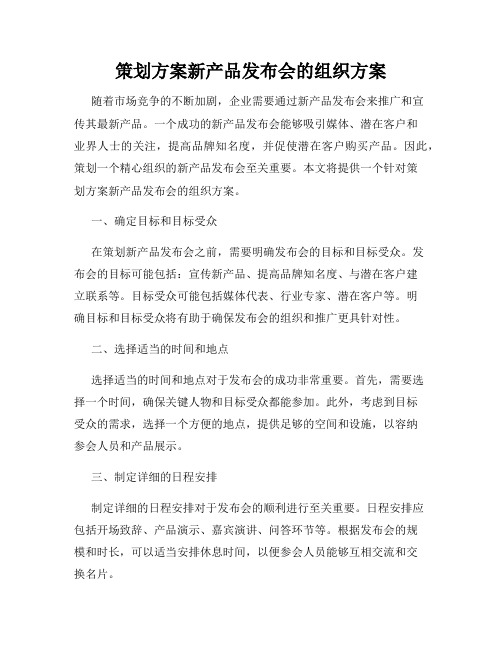 策划方案新产品发布会的组织方案

随着市场竞争的不断加剧，企业需要通过新产品发布会来推广和宣传其最新产品。一个成功的新产品发布会能够吸引媒体、潜在客户和业界人士的关注，提高品牌知名度，并促使潜在客户购买产品。因此，策划一个精心组织的新产品发布会至关重要。本文将提供一个针对策划方案新产品发布会的组织方案。

一、确定目标和目标受众

在策划新产品发布会之前，需要明确发布会的目标和目标受众。发布会的目标可能包括：宣传新产品、提高品牌知名度、与潜在客户建立联系等。目标受众可能包括媒体代表、行业专家、潜在客户等。明确目标和目标受众将有助于确保发布会的组织和推广更具针对性。

二、选择适当的时间和地点

选择适当的时间和地点对于发布会的成功非常重要。首先，需要选择一个时间，确保关键人物和目标受众都能参加。此外，考虑到目标受众的需求，选择一个方便的地点，提供足够的空间和设施，以容纳参会人员和产品展示。

三、制定详细的日程安排

制定详细的日程安排对于发布会的顺利进行至关重要。日程安排应包括开场致辞、产品演示、嘉宾演讲、问答环节等。根据发布会的规模和时长，可以适当安排休息时间，以便参会人员能够互相交流和交换名片。